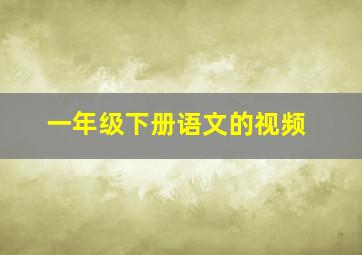 一年级下册语文的视频